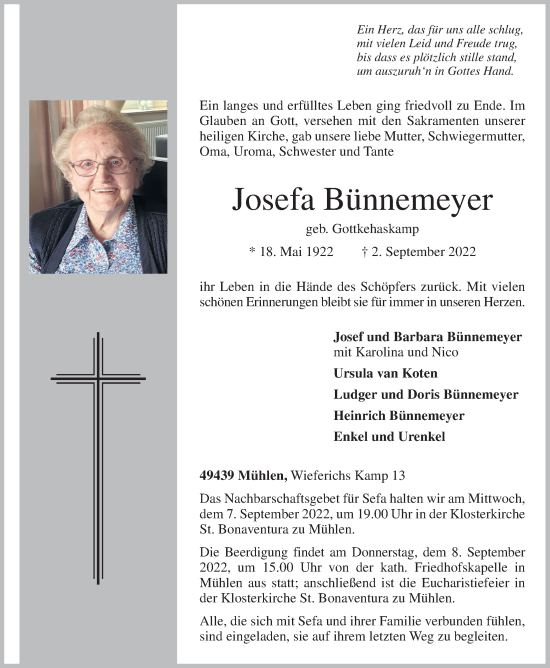 Ein Herz, das für uns alle schlug,
mit vielen Leid und Freude trug,
bis dass es plötzlich stille stand,
um auszuruh'n in Gottes Hand.

Ein langes und erfülltes Leben ging friedvoll zu Ende. Im Glauben an Gott, versehen mit den Sakramenten unserer heiligen Kirche, gab unsere liebe Mutter, Schwiegermutter, Oma, Uroma, Schwester und Tante

Josefa Bünnemeyer

geb. Gottkehaskamp

* 18. Mai 1922 † 2. September 2022

ihr Leben in die Hände des Schöpfers zurück. Mit vielen schönen Erinnerungen bleibt sie für immer in unseren Herzen.

Josef und Barbara Bünnemeyer
mit Karolina und Nico

Ursula van Koten

Ludger und Doris Bünnemeyer

Heinrich Bünnemeyer

Enkel und Urenkel

49439 Mühlen, Wieferichs Kamp 13

Das Nachbarschaftsgebet für Sefa halten wir am Mittwoch, dem 7. September 2022, um 19.00 Uhr in der Klosterkirche St. Bonaventura zu Mühlen.

Die Beerdigung findet am Donnerstag, dem 8. September 2022, um 15.00 Uhr von der kath. Friedhofskapelle in Mühlen aus statt; anschließend ist die Eucharistiefeier in der Klosterkirche St. Bonaventura zu Mühlen.

Alle, die sich mit Sefa und ihrer Familie verbunden fühlen, sind eingeladen, sie auf ihrem letzten Weg zu begleiten.